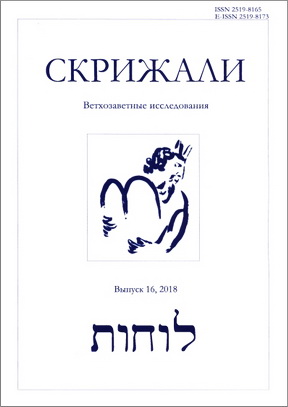 ISSN 2519-8165
E-ISSN 2519-8173

СКРИЖАЛИ

Ветхозаветные исследования

Выпуск 16, 2018

לוחות